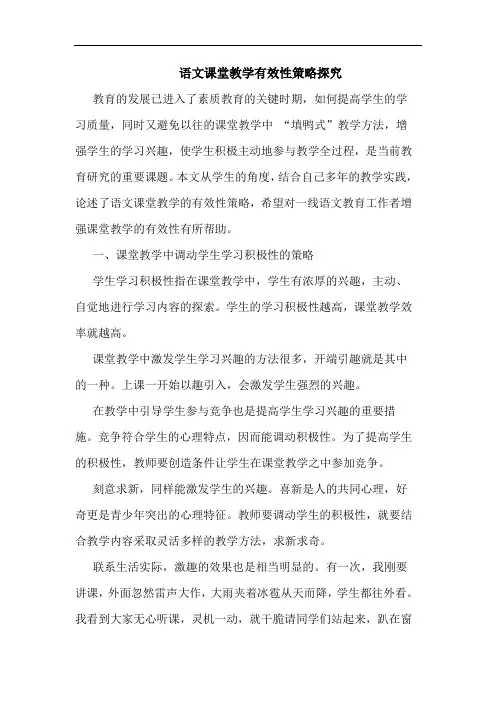 语文课堂教学有效性策略探究

教育的发展已进入了素质教育的关键时期，如何提高学生的学习质量，同时又避免以往的课堂教学中 “填鸭式”教学方法，增强学生的学习兴趣，使学生积极主动地参与教学全过程，是当前教育研究的重要课题。本文从学生的角度，结合自己多年的教学实践，论述了语文课堂教学的有效性策略，希望对一线语文教育工作者增强课堂教学的有效性有所帮助。

一、课堂教学中调动学生学习积极性的策略

学生学习积极性指在课堂教学中，学生有浓厚的兴趣，主动、自觉地进行学习内容的探索。学生的学习积极性越高，课堂教学效率就越高。

课堂教学中激发学生学习兴趣的方法很多，开端引趣就是其中的一种。上课一开始以趣引入，会激发学生强烈的兴趣。

在教学中引导学生参与竞争也是提高学生学习兴趣的重要措施。竞争符合学生的心理特点，因而能调动积极性。为了提高学生的积极性，教师要创造条件让学生在课堂教学之中参加竞争。

刻意求新，同样能激发学生的兴趣。喜新是人的共同心理，好奇更是青少年突出的心理特征。教师要调动学生的积极性，就要结合教学内容采取灵活多样的教学方法，求新求奇。

联系生活实际，激趣的效果也是相当明显的。有一次，我刚要讲课，外面忽然雷声大作，大雨夹着冰雹从天而降，学生都往外看。我看到大家无心听课，灵机一动，就干脆请同学们站起来，趴在窗